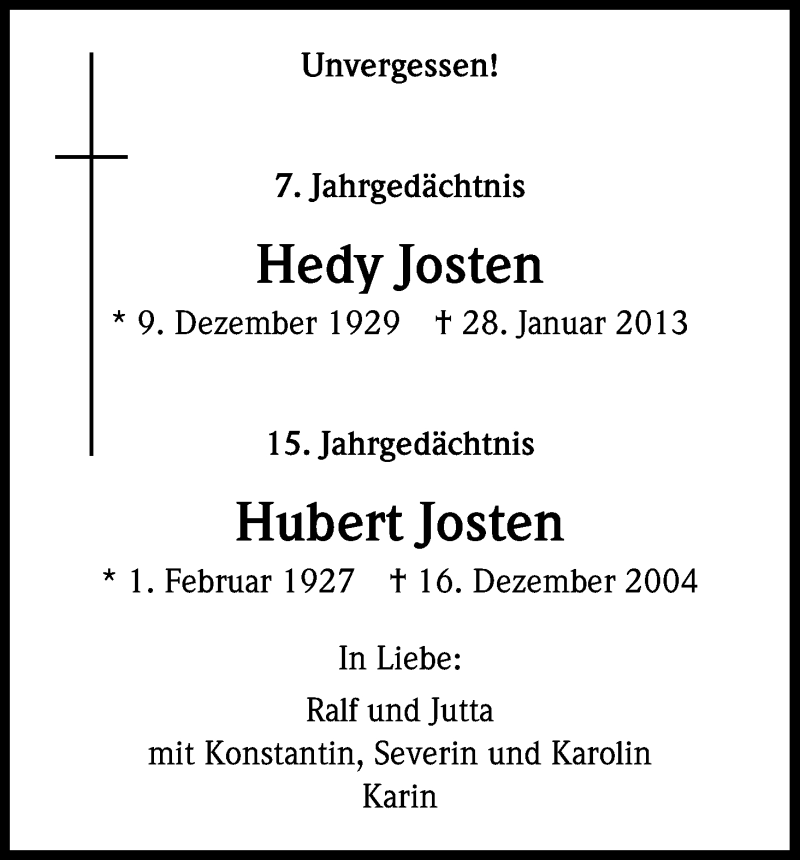 Unvergessen!

7. Jahrgedächtnis

Hedy Josten

* 9. Dezember 1929 † 28. Januar 2013

15. Jahrgedächtnis

Hubert Josten

* 1. Februar 1927 † 16. Dezember 2004

In Liebe:

Ralf und Jutta
mit Konstantin, Severin und Karolin
Karin